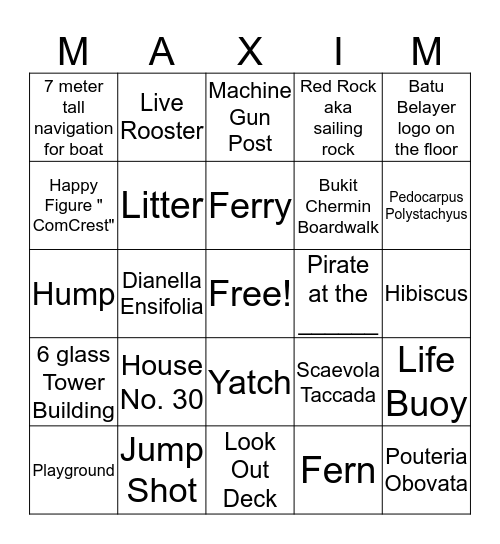 | M | A | X | I | M |
|---|---|---|---|---|
| 7 meter tall navigation for boat | Live Rooster | Machine Gun Post | Red Rock aka sailing rock | Batu Belayer logo on the floor |
| Happy Figure " ComCrest" | Litter | Ferry | Bukit Chermin Boardwalk | Pedocarpus Polystachyus |
| Hump | Dianella Ensifolia | Free! | Pirate at the ____ | Hibiscus |
| 6 glass Tower Building | House No. 30 | Yatch | Scaevola Taccada | Life Buoy |
| Playground | Jump Shot | Look Out Deck | Fern | Pouteria Obovata |